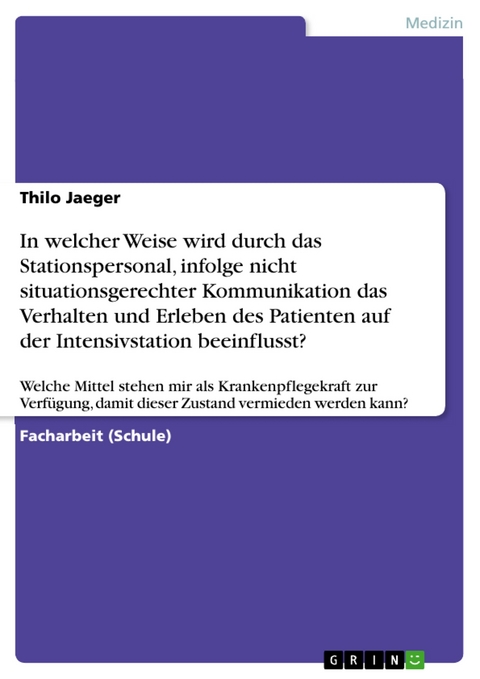 Medizin

Thilo Jaeger

In welcher Weise wird durch das Stationspersonal, infolge nicht situationsgerechter Kommunikation das Verhalten und Erleben des Patienten auf der Intensivstation beeinflusst?

Welche Mittel stehen mir als Krankenpflegekraft zur Verfügung, damit dieser Zustand vermieden werden kann?

Facharbeit (Schule)

GRIN